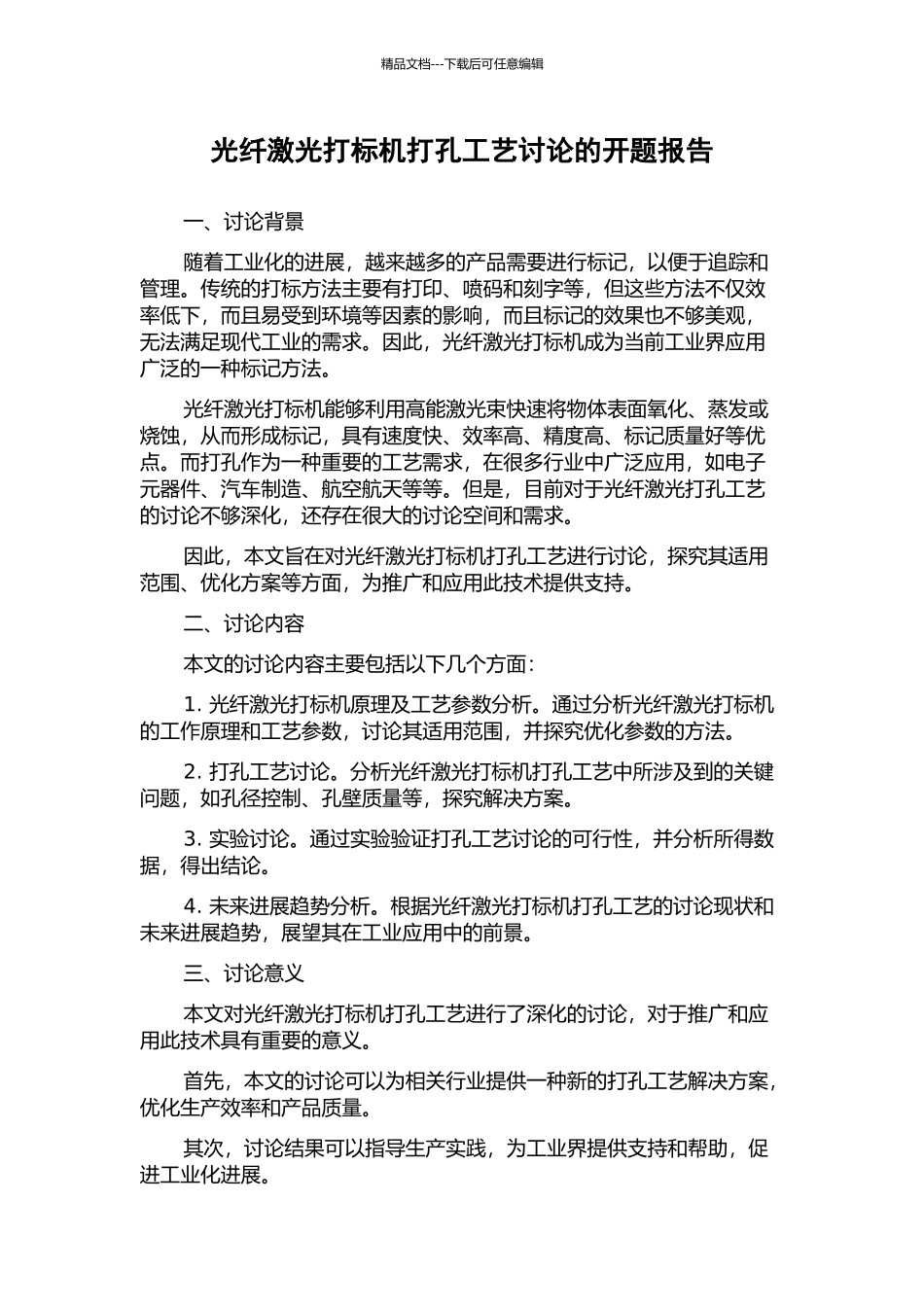 精品文档---下载后可任意编辑

光纤激光打标机打孔工艺讨论的开题报告

一、讨论背景

随着工业化的进展，越来越多的产品需要进行标记，以便于追踪和管理。传统的打标方法主要有打印、喷码和刻字等，但这些方法不仅效率低下，而且易受到环境等因素的影响，而且标记的效果也不够美观，无法满足现代工业的需求。因此，光纤激光打标机成为当前工业界应用广泛的一种标记方法。

光纤激光打标机能够利用高能激光束快速将物体表面氧化、蒸发或烧蚀，从而形成标记，具有速度快、效率高、精度高、标记质量好等优点。而打孔作为一种重要的工艺需求，在很多行业中广泛应用，如电子元器件、汽车制造、航空航天等等。但是，目前对于光纤激光打孔工艺的讨论不够深化，还存在很大的讨论空间和需求。

因此，本文旨在对光纤激光打标机打孔工艺进行讨论，探究其适用范围、优化方案等方面，为推广和应用此技术提供支持。

二、讨论内容

本文的讨论内容主要包括以下几个方面：

1. 光纤激光打标机原理及工艺参数分析。通过分析光纤激光打标机的工作原理和工艺参数，讨论其适用范围，并探究优化参数的方法。

2. 打孔工艺讨论。分析光纤激光打标机打孔工艺中所涉及到的关键问题，如孔径控制、孔壁质量等，探究解决方案。

3. 实验讨论。通过实验验证打孔工艺讨论的可行性，并分析所得数据，得出结论。

4. 未来进展趋势分析。根据光纤激光打标机打孔工艺的讨论现状和未来进展趋势，展望其在工业应用中的前景。

三、讨论意义

本文对光纤激光打标机打孔工艺进行了深化的讨论，对于推广和应用此技术具有重要的意义。

首先，本文的讨论可以为相关行业提供一种新的打孔工艺解决方案，优化生产效率和产品质量。

其次，讨论结果可以指导生产实践，为工业界提供支持和帮助，促进工业化进展。